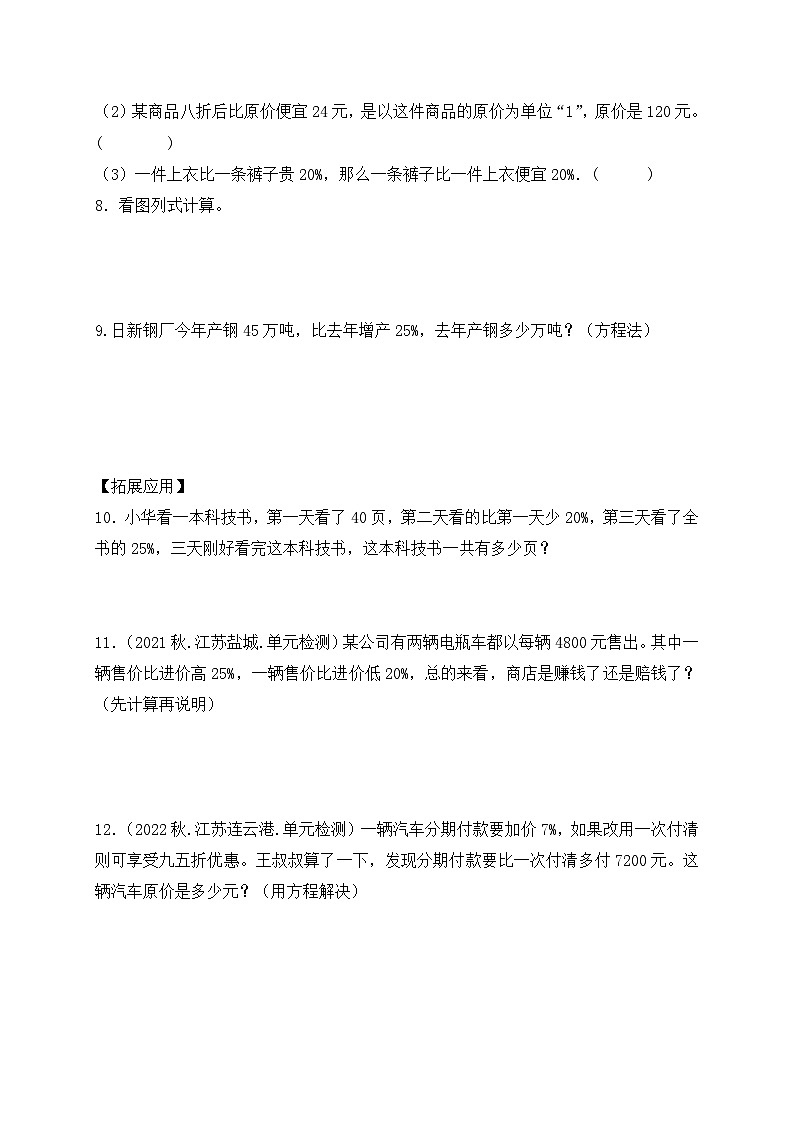 （2）某商品八折后比原价便宜 24 元，是以这件商品的原价为单位“1”，原价是 120 元。（　　）

（3）一件上衣比一条裤子贵 20%，那么一条裤子比一件上衣便宜 20%.（　　）

8. 看图列式计算。

9.日新钢厂今年产钢 45 万吨，比去年增产 25%，去年产钢多少万吨？（方程法）

【拓展应用】

10. 小华看一本科技书，第一天看了 40 页，第二天看的比第一天少 20%，第三天看了全书的 25%，三天刚好看完这本科技书，这本科技书一共有多少页？

11.（2021 秋.江苏盐城.单元检测）某公司有两辆电瓶车都以每辆 4800 元售出。其中一辆售价比进价高 25%，一辆售价比进价低 20%，总的来看，商店是赚钱了还是赔钱了？（先计算再说明）

12.（2022 秋.江苏连云港.单元检测）一辆汽车分期付款要加价 7%，如果改用一次付清则可享受九五折优惠。王叔叔算了一下，发现分期付款要比一次付清多付 7200 元。这辆汽车原价是多少元？（用方程解决）